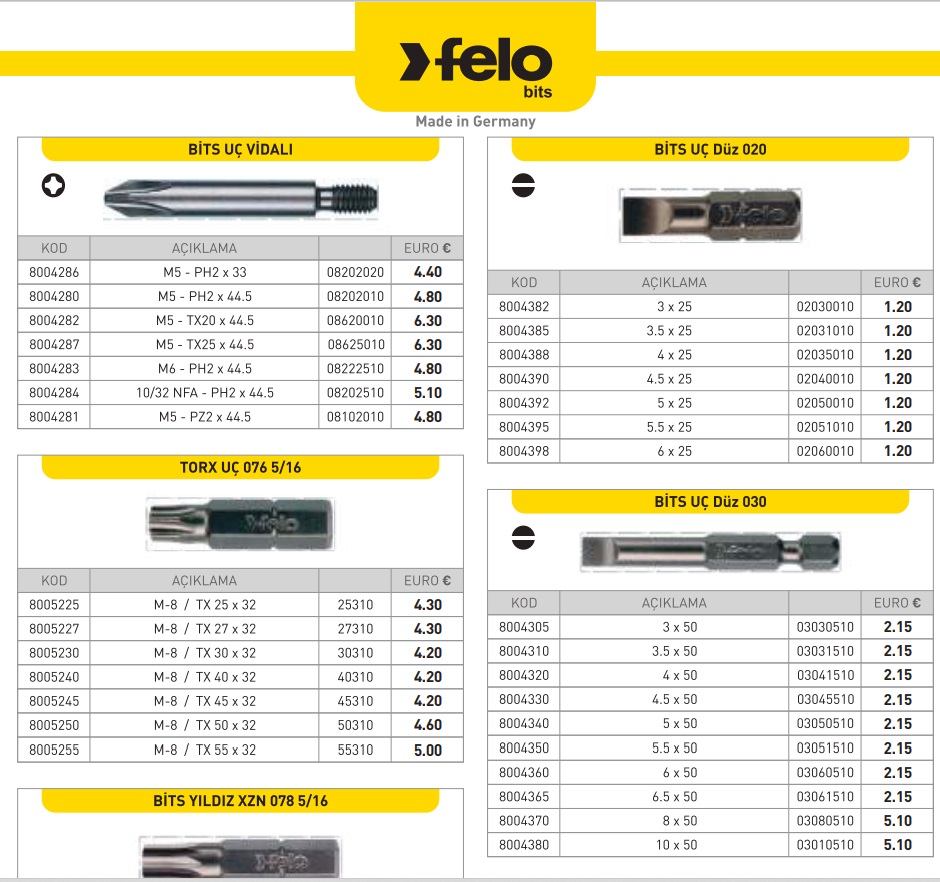 felo
bits
Made in Germany

BİTS UÇ VİDALI

| KOD | AÇIKLAMA | | EURO € |
|---|---|---|---|
| 8004286 | M5 - PH2 x 33 | 08202020 | 4.40 |
| 8004280 | M5 - PH2 x 44.5 | 08202010 | 4.80 |
| 8004282 | M5 - TX20 x 44.5 | 08620010 | 6.30 |
| 8004287 | M5 - TX25 x 44.5 | 08625010 | 6.30 |
| 8004283 | M6 - PH2 x 44.5 | 08222510 | 4.80 |
| 8004284 | 10/32 NFA - PH2 x 44.5 | 08202510 | 5.10 |
| 8004281 | M5 - PZ2 x 44.5 | 08102010 | 4.80 |

TORX UÇ 076 5/16

| KOD | AÇIKLAMA | | EURO € |
|---|---|---|---|
| 8005225 | M-8 / TX 25 x 32 | 25310 | 4.30 |
| 8005227 | M-8 / TX 27 x 32 | 27310 | 4.30 |
| 8005230 | M-8 / TX 30 x 32 | 30310 | 4.20 |
| 8005240 | M-8 / TX 40 x 32 | 40310 | 4.20 |
| 8005245 | M-8 / TX 45 x 32 | 45310 | 4.20 |
| 8005250 | M-8 / TX 50 x 32 | 50310 | 4.60 |
| 8005255 | M-8 / TX 55 x 32 | 55310 | 5.00 |

BİTS YILDIZ XZN 078 5/16

BİTS UÇ Düz 020

| KOD | AÇIKLAMA | | EURO € |
|---|---|---|---|
| 8004382 | 3 x 25 | 02030010 | 1.20 |
| 8004385 | 3.5 x 25 | 02031010 | 1.20 |
| 8004388 | 4 x 25 | 02035010 | 1.20 |
| 8004390 | 4.5 x 25 | 02040010 | 1.20 |
| 8004392 | 5 x 25 | 02050010 | 1.20 |
| 8004395 | 5.5 x 25 | 02051010 | 1.20 |
| 8004398 | 6 x 25 | 02060010 | 1.20 |

BİTS UÇ Düz 030

| KOD | AÇIKLAMA | | EURO € |
|---|---|---|---|
| 8004305 | 3 x 50 | 03030510 | 2.15 |
| 8004310 | 3.5 x 50 | 03031510 | 2.15 |
| 8004320 | 4 x 50 | 03041510 | 2.15 |
| 8004330 | 4.5 x 50 | 03045510 | 2.15 |
| 8004340 | 5 x 50 | 03050510 | 2.15 |
| 8004350 | 5.5 x 50 | 03051510 | 2.15 |
| 8004360 | 6 x 50 | 03060510 | 2.15 |
| 8004365 | 6.5 x 50 | 03061510 | 2.15 |
| 8004370 | 8 x 50 | 03080510 | 5.10 |
| 8004380 | 10 x 50 | 03010510 | 5.10 |